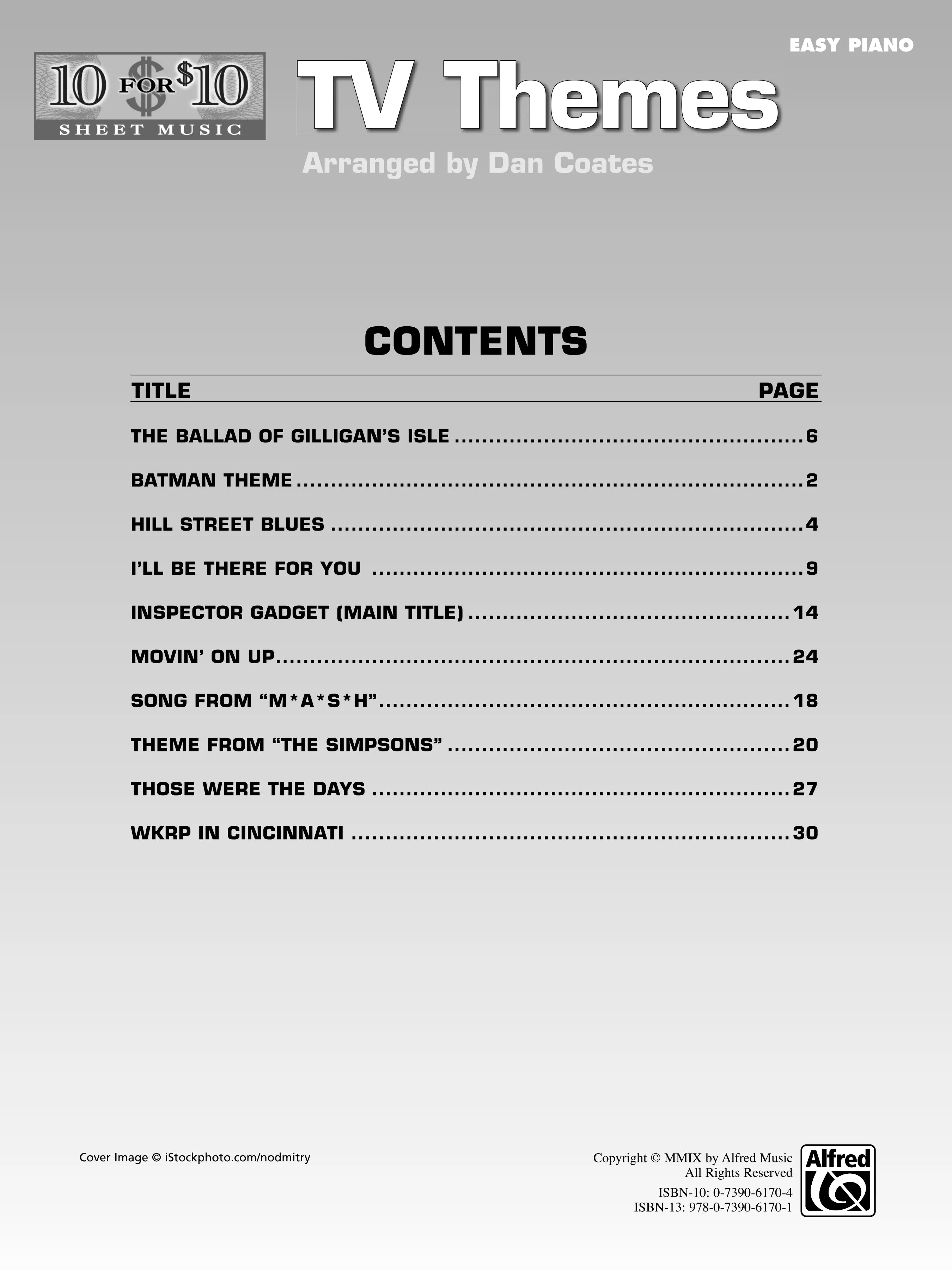 EASY PIANO

10 FOR $10 SHEET MUSIC

TV Themes

Arranged by Dan Coates

CONTENTS

| TITLE | PAGE |
|---|---|
| THE BALLAD OF GILLIGAN'S ISLE | 6 |
| BATMAN THEME | 2 |
| HILL STREET BLUES | 4 |
| I'LL BE THERE FOR YOU | 9 |
| INSPECTOR GADGET (MAIN TITLE) | 14 |
| MOVIN' ON UP | 24 |
| SONG FROM "M*A*S*H" | 18 |
| THEME FROM "THE SIMPSONS" | 20 |
| THOSE WERE THE DAYS | 27 |
| WKRP IN CINCINNATI | 30 |

Cover Image © iStockphoto.com/nodmitry

Copyright © MMIX by Alfred Music
All Rights Reserved

ISBN-10: 0-7390-6170-4
ISBN-13: 978-0-7390-6170-1

Alfred